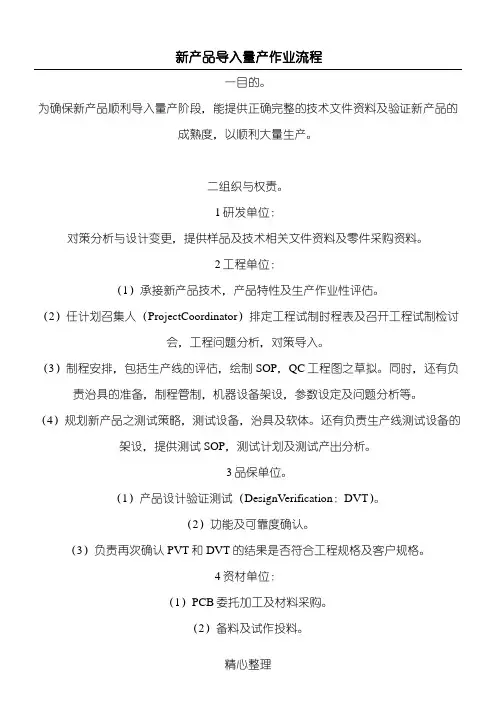 新产品导入量产作业流程

一目的。

为确保新产品顺利导入量产阶段，能提供正确完整的技术文件资料及验证新产品的成熟度，以顺利大量生产。

二组织与权责。

1 研发单位：

对策分析与设计变更，提供样品及技术相关文件资料及零件采购资料。

2 工程单位：

（1）承接新产品技术，产品特性及生产作业性评估。

（2）任计划召集人（ProjectCoordinator）排定工程试制时程表及召开工程试制检讨会，工程问题分析，对策导入。

（3）制程安排，包括生产线的评估，绘制 SOP，QC 工程图之草拟。同时，还有负责治具的准备，制程管制，机器设备架设，参数设定及问题分析等。

（4）规划新产品之测试策略，测试设备，治具及软体。还有负责生产线测试设备的架设，提供测试 SOP，测试计划及测试产出分析。

3 品保单位。

（1）产品设计验证测试（DesignVerification：DVT）。

（2）功能及可靠度确认。

（3）负责再次确认 PVT 和 DVT 的结果是否符合工程规格及客户规格。

4 资材单位：

（1）PCB 委托加工及材料采购。

（2）备料及试作投料。

精心整理